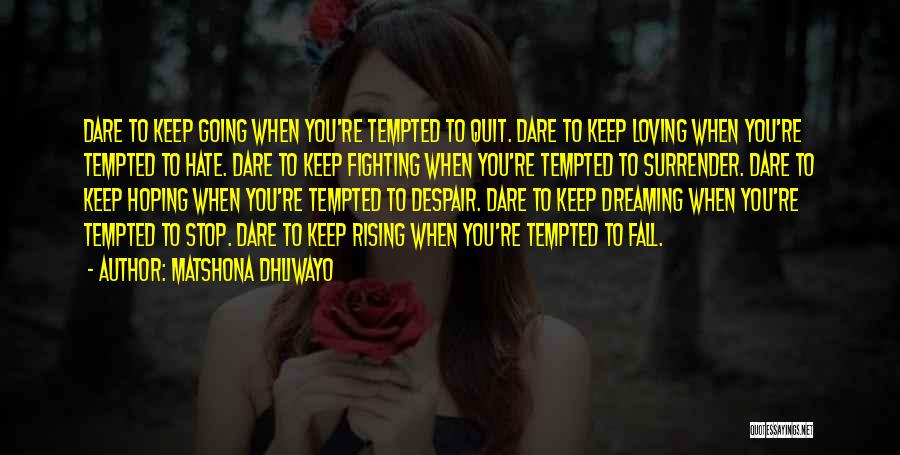 DARE TO KEEP GOING WHEN YOU'RE TEMPTED TO QUIT. DARE TO KEEP LOVING WHEN YOU'RE TEMPTED TO HATE. DARE TO KEEP FIGHTING WHEN YOU'RE TEMPTED TO SURRENDER. DARE TO KEEP HOPING WHEN YOU'RE TEMPTED TO DESPAIR. DARE TO KEEP DREAMING WHEN YOU'RE TEMPTED TO STOP. DARE TO KEEP RISING WHEN YOU'RE TEMPTED TO FALL.

- AUTHOR: MATSHONA DHLIWAYO

QUOTESSAYINGS.NET